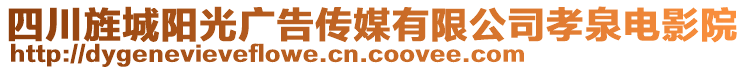 四川旌城阳光广告传媒有限公司孝泉电影院
http://dygenevieveflowe.cn.coovee.com